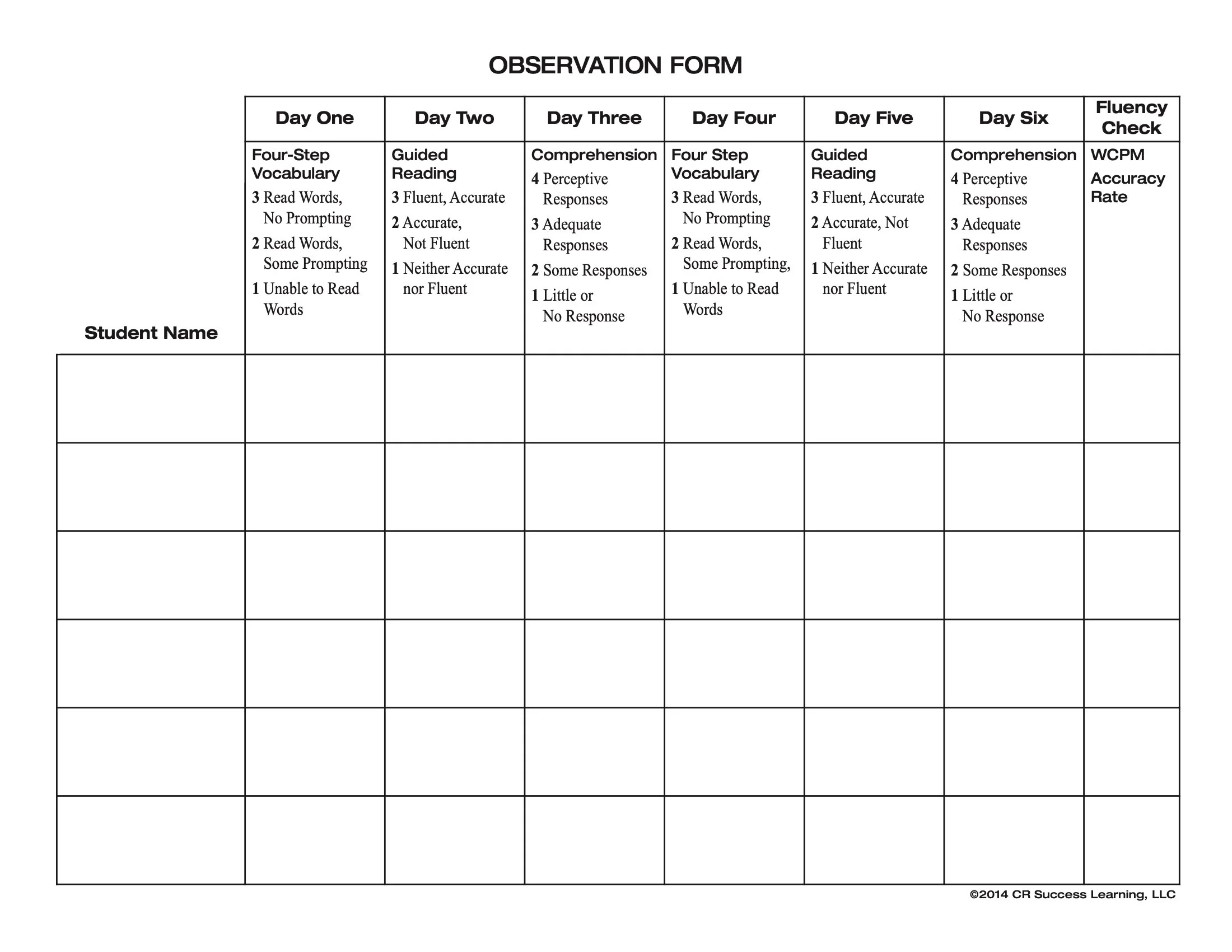 OBSERVATION FORM

| | Day One | Day Two | Day Three | Day Four | Day Five | Day Six | Fluency Check |
|---|---|---|---|---|---|---|---|
| Student Name | Four-Step Vocabulary 3 Read Words, No Prompting 2 Read Words, Some Prompting 1 Unable to Read Words | Guided Reading 3 Fluent, Accurate 2 Accurate, Not Fluent 1 Neither Accurate nor Fluent | Comprehension 4 Perceptive Responses 3 Adequate Responses 2 Some Responses 1 Little or No Response | Four Step Vocabulary 3 Read Words, No Prompting 2 Read Words, Some Prompting, 1 Unable to Read Words | Guided Reading 3 Fluent, Accurate 2 Accurate, Not Fluent 1 Neither Accurate nor Fluent | Comprehension 4 Perceptive Responses 3 Adequate Responses 2 Some Responses 1 Little or No Response | WCPM Accuracy Rate |
| | | | | | | | |
| | | | | | | | |
| | | | | | | | |
| | | | | | | | |
| | | | | | | | |
| | | | | | | | |

©2014 CR Success Learning, LLC